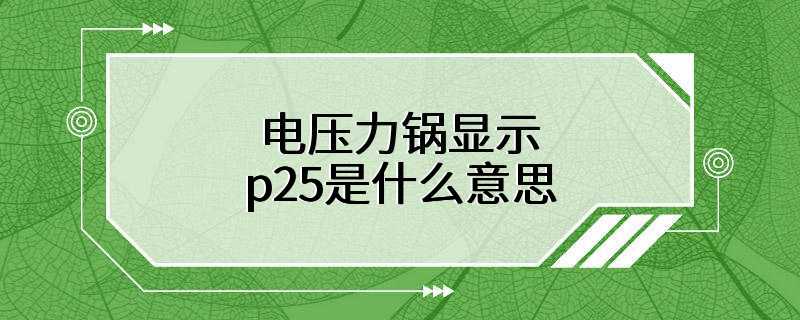 电压力锅显示
p25是什么意思